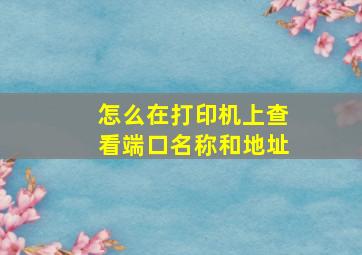 怎么在打印机上查看端口名称和地址